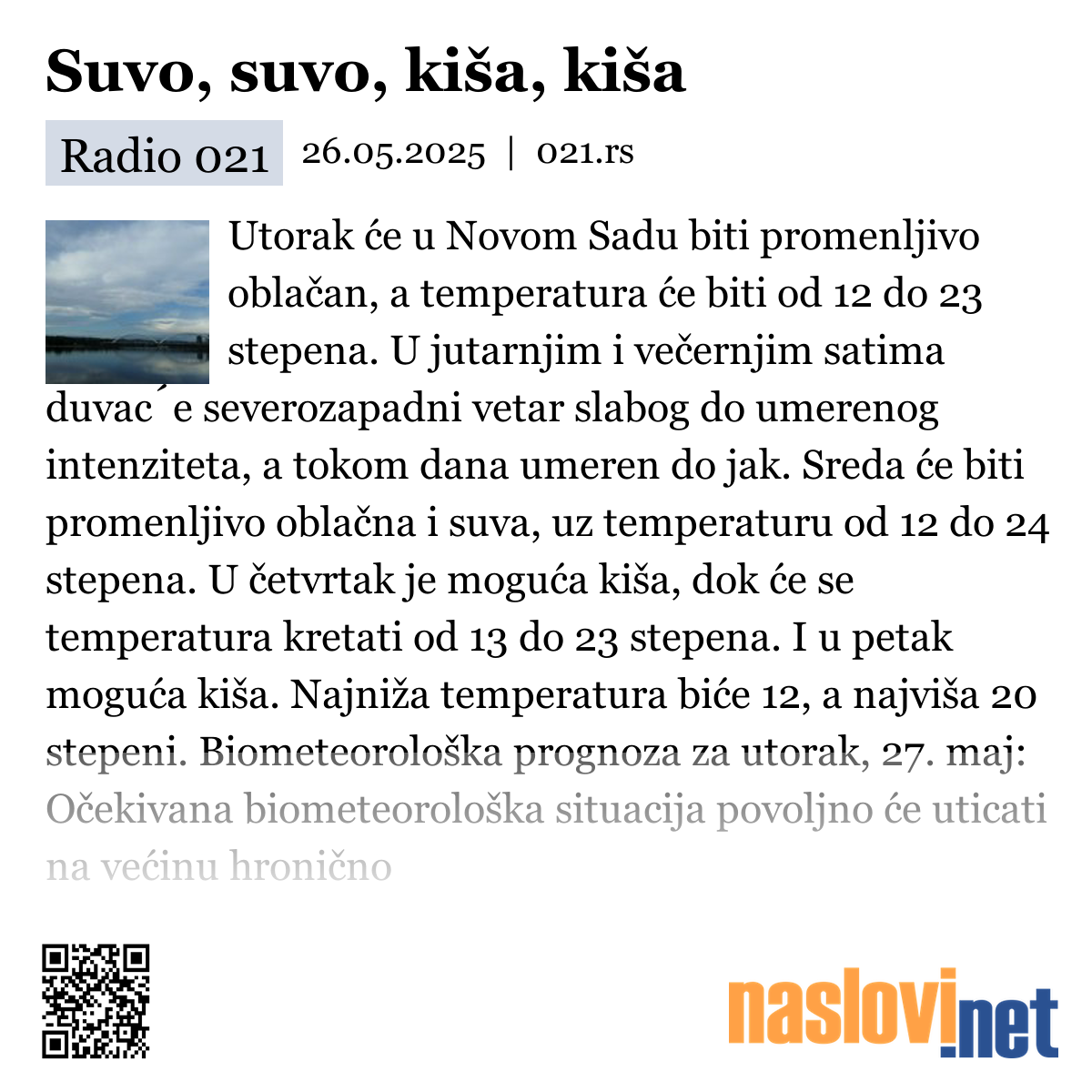 Suvo, suvo, kiša, kiša

Radio 021 26.05.2025 | 021.rs

Utorak će u Novom Sadu biti promenljivo oblačan, a temperatura će biti od 12 do 23 stepena. U jutarnjim i večernjim satima duvac´e severozapadni vetar slabog do umerenog intenziteta, a tokom dana umeren do jak. Sreda će biti promenljivo oblačna i suva, uz temperaturu od 12 do 24 stepena. U četvrtak je moguća kiša, dok će se temperatura kretati od 13 do 23 stepena. I u petak moguća kiša. Najniža temperatura biće 12, a najviša 20 stepeni. Biometeorološka prognoza za utorak, 27. maj: Očekivana biometeorološka situacija povoljno će uticati na većinu hronično

naslovi.net